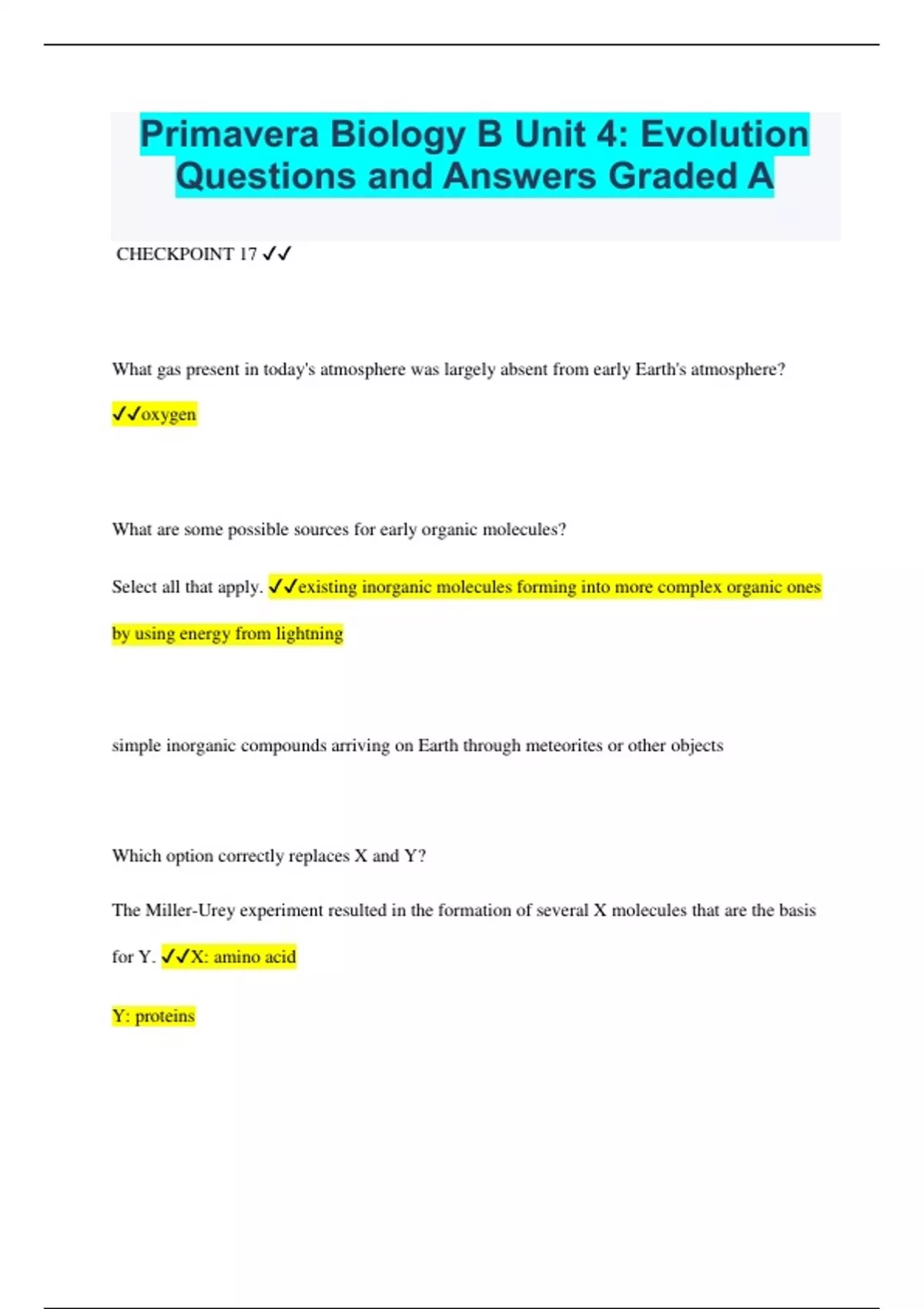 Primavera Biology B Unit 4: Evolution Questions and Answers Graded A

CHECKPOINT 17 ✓✓

What gas present in today's atmosphere was largely absent from early Earth's atmosphere?

✓✓oxygen

What are some possible sources for early organic molecules?

Select all that apply. ✓✓existing inorganic molecules forming into more complex organic ones by using energy from lightning

simple inorganic compounds arriving on Earth through meteorites or other objects

Which option correctly replaces X and Y?

The Miller-Urey experiment resulted in the formation of several X molecules that are the basis for Y. ✓✓X: amino acid

Y: proteins